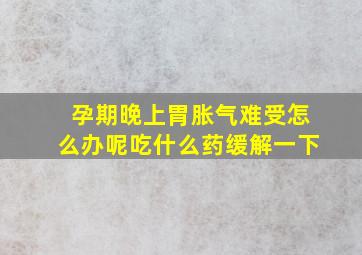 孕期晚上胃胀气难受怎么办呢吃什么药缓解一下